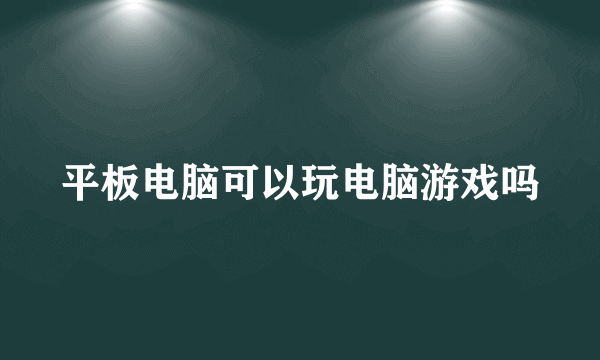 平板电脑可以玩电脑游戏吗